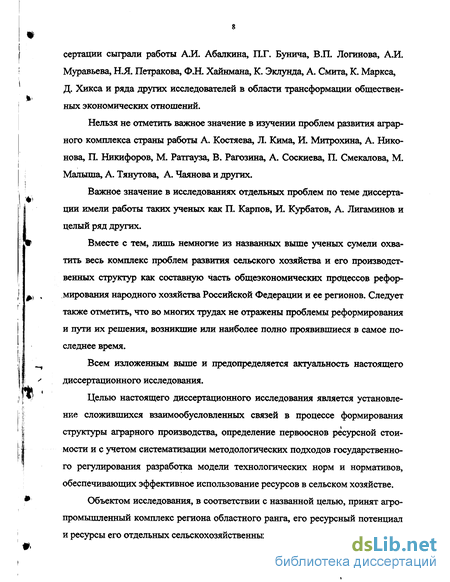 8

сертации сыграли работы А.И. Абалкина, П.Г. Бунича, В.П. Логинова, А.И. Муравьева, Н.Я. Петракова, Ф.Н. Хайнмана, К. Эклунда, А. Смита, К. Маркса, Д. Хикса и ряда других исследователей в области трансформации общественных экономических отношений.

Нельзя не отметить важное значение в изучении проблем развития аграрного комплекса страны работы А. Костяева, Л. Кима, И. Митрохина, А. Никонова, П. Никифоров, М. Ратгауза, В. Рагозина, А. Соскиева, П. Смекалова, М. Малыша, А. Тянутова, А. Чаянова и других.

Важное значение в исследованиях отдельных проблем по теме диссертации имели работы таких ученых как П. Карпов, И. Курбатов, А. Лигаминов и целый ряд других.

Вместе с тем, лишь немногие из названных выше ученых сумели охватить весь комплекс проблем развития сельского хозяйства и его производственных структур как составную часть общеэкономических процессов реформирования народного хозяйства Российской Федерации и ее регионов. Следует также отметить, что во многих трудах не отражены проблемы реформирования и пути их решения, возникшие или наиболее полно проявившиеся в самое последнее время.

Всем изложенным выше и предопределяется актуальность настоящего диссертационного исследования.

Целью настоящего диссертационного исследования является установление сложившихся взаимообусловленных связей в процессе формирования структуры аграрного производства, определение первооснов ресурсной стоимости и с учетом систематизации методологических подходов государственного регулирования разработка модели технологических норм и нормативов, обеспечивающих эффективное использование ресурсов в сельском хозяйстве.

Объектом исследования, в соответствии с названной целью, принят агропромышленный комплекс региона областного ранга, его ресурсный потенциал и ресурсы его отдельных сельскохозяйственны

dsLib.net
библиотека диссертаций